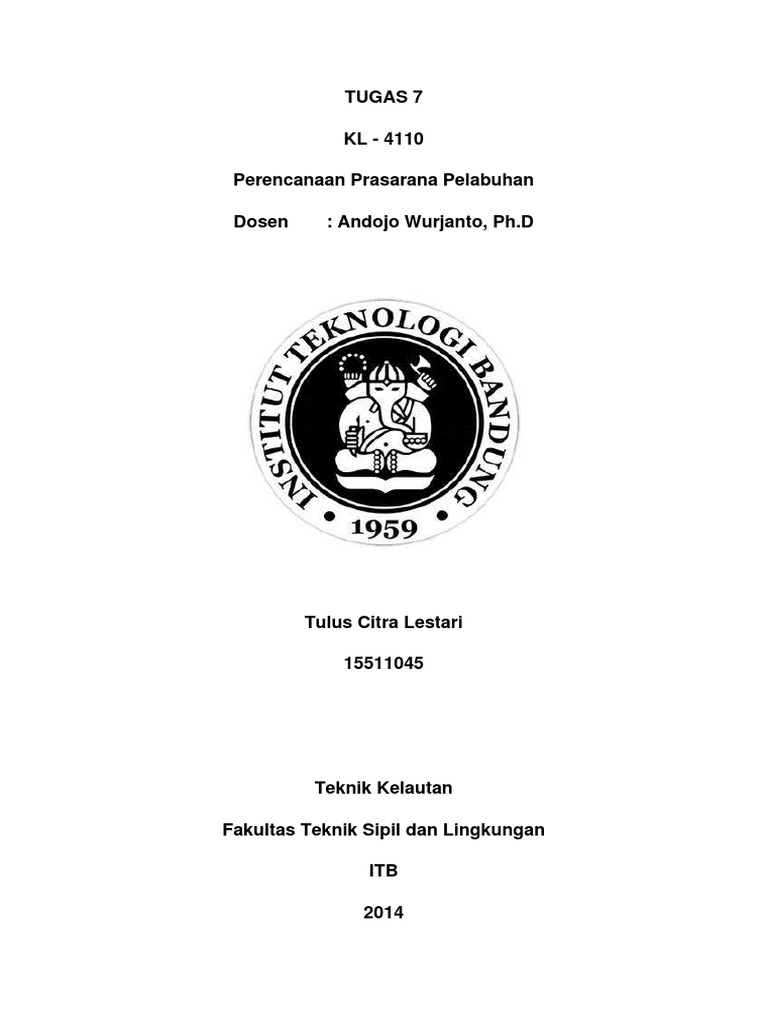 TUGAS 7

KL - 4110

Perencanaan Prasarana Pelabuhan

Dosen : Andojo Wurjanto, Ph.D

INSTITUT TEKNOLOGI BANDUNG

1959

Tulus Citra Lestari

15511045

Teknik Kelautan

Fakultas Teknik Sipil dan Lingkungan

ITB

2014